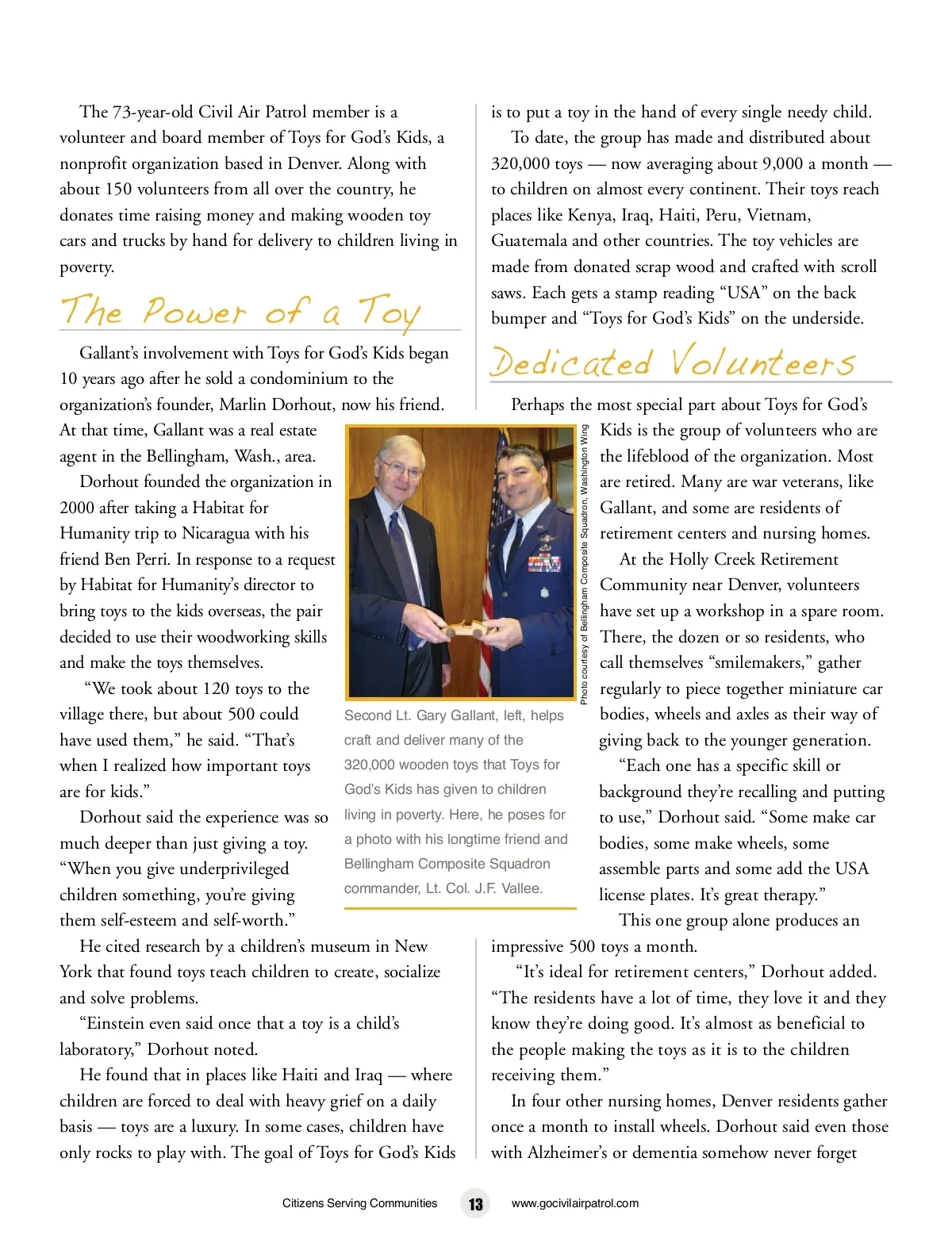 The 73-year-old Civil Air Patrol member is a volunteer and board member of Toys for God's Kids, a nonprofit organization based in Denver. Along with about 150 volunteers from all over the country, he donates time raising money and making wooden toy cars and trucks by hand for delivery to children living in poverty.

The Power of a Toy

Gallant's involvement with Toys for God's Kids began 10 years ago after he sold a condominium to the organization's founder, Marlin Dorhout, now his friend. At that time, Gallant was a real estate agent in the Bellingham, Wash., area.

Dorhout founded the organization in 2000 after taking a Habitat for Humanity trip to Nicaragua with his friend Ben Perri. In response to a request by Habitat for Humanity's director to bring toys to the kids overseas, the pair decided to use their woodworking skills and make the toys themselves.

"We took about 120 toys to the village there, but about 500 could have used them," he said. "That's when I realized how important toys are for kids."

Dorhout said the experience was so much deeper than just giving a toy. "When you give underprivileged children something, you're giving them self-esteem and self-worth."

He cited research by a children's museum in New York that found toys teach children to create, socialize and solve problems.

"Einstein even said once that a toy is a child's laboratory," Dorhout noted.

He found that in places like Haiti and Iraq — where children are forced to deal with heavy grief on a daily basis — toys are a luxury. In some cases, children have only rocks to play with. The goal of Toys for God's Kids is to put a toy in the hand of every single needy child.

To date, the group has made and distributed about 320,000 toys — now averaging about 9,000 a month — to children on almost every continent. Their toys reach places like Kenya, Iraq, Haiti, Peru, Vietnam, Guatemala and other countries. The toy vehicles are made from donated scrap wood and crafted with scroll saws. Each gets a stamp reading "USA" on the back bumper and "Toys for God's Kids" on the underside.

Dedicated Volunteers

Perhaps the most special part about Toys for God's Kids is the group of volunteers who are the lifeblood of the organization. Most are retired. Many are war veterans, like Gallant, and some are residents of retirement centers and nursing homes.

At the Holly Creek Retirement Community near Denver, volunteers have set up a workshop in a spare room. There, the dozen or so residents, who call themselves "smilemakers," gather regularly to piece together miniature car bodies, wheels and axles as their way of giving back to the younger generation.

"Each one has a specific skill or background they're recalling and putting to use," Dorhout said. "Some make car bodies, some make wheels, some assemble parts and some add the USA license plates. It's great therapy."

This one group alone produces an impressive 500 toys a month.

"It's ideal for retirement centers," Dorhout added. "The residents have a lot of time, they love it and they know they're doing good. It's almost as beneficial to the people making the toys as it is to the children receiving them."

In four other nursing homes, Denver residents gather once a month to install wheels. Dorhout said even those with Alzheimer's or dementia somehow never forget

Photo courtesy of Bellingham Composite Squadron, Washington Wing

Second Lt. Gary Gallant, left, helps craft and deliver many of the 320,000 wooden toys that Toys for God's Kids has given to children living in poverty. Here, he poses for a photo with his longtime friend and Bellingham Composite Squadron commander, Lt. Col. J.F. Vallee.

Citizens Serving Communities 13 www.gocivilairpatrol.com